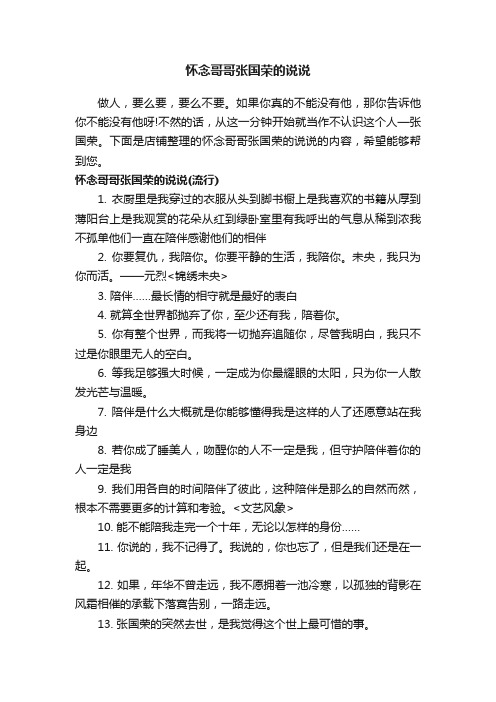 怀念哥哥张国荣的说说

做人，要么要，要么不要。如果你真的不能没有他，那你告诉他你不能没有他呀!不然的话，从这一分钟开始就当作不认识这个人—张国荣。下面是店铺整理的怀念哥哥张国荣的说说的内容，希望能够帮到您。

怀念哥哥张国荣的说说(流行)

1. 衣厨里是我穿过的衣服从头到脚书橱上是我喜欢的书籍从厚到薄阳台上是我观赏的花朵从红到绿卧室里有我呼出的气息从稀到浓我不孤单他们一直在陪伴感谢他们的相伴

2. 你要复仇，我陪你。你要平静的生活，我陪你。未央，我只为你而活。——元烈<锦绣未央>

3. 陪伴……最长情的相守就是最好的表白

4. 就算全世界都抛弃了你，至少还有我，陪着你。

5. 你有整个世界，而我将一切抛弃追随你，尽管我明白，我只不过是你眼里无人的空白。

6. 等我足够强大时候，一定成为你最耀眼的太阳，只为你一人散发光芒与温暖。

7. 陪伴是什么大概就是你能够懂得我是这样的人了还愿意站在我身边

8. 若你成了睡美人，吻醒你的人不一定是我，但守护陪伴着你的人一定是我

9. 我们用各自的时间陪伴了彼此，这种陪伴是那么的自然而然，根本不需要更多的计算和考验。<文艺风象>

10. 能不能陪我走完一个十年，无论以怎样的身份……

11. 你说的，我不记得了。我说的，你也忘了，但是我们还是在一起。

12. 如果，年华不曾走远，我不愿拥着一池冷寒，以孤独的背影在风霜相催的承载下落寞告别，一路走远。

13. 张国荣的突然去世，是我觉得这个世上最可惜的事。